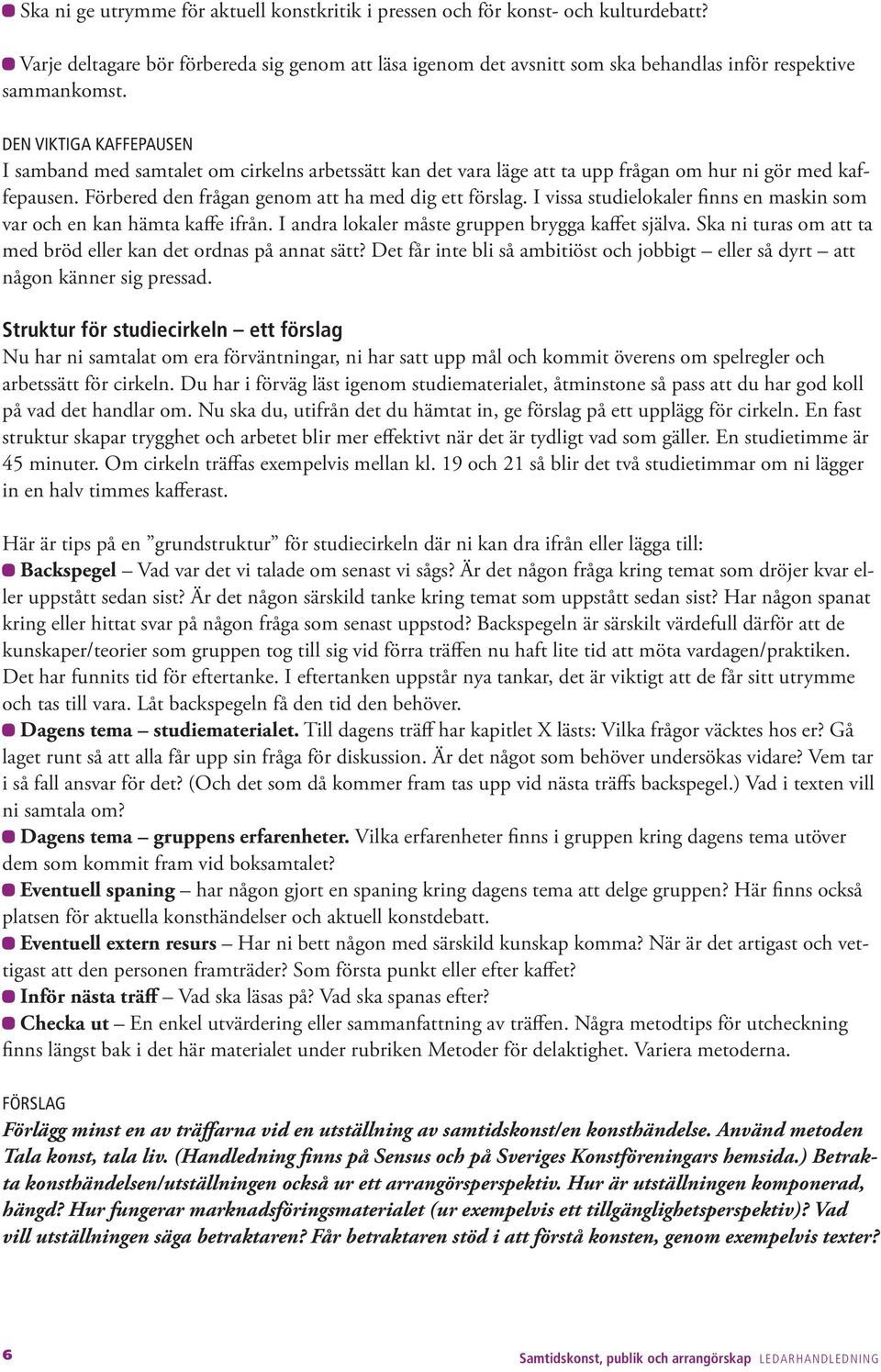 Ska ni ge utrymme för aktuell konstkritik i pressen och för konst- och kulturdebatt?

Varje deltagare bör förbereda sig genom att läsa igenom det avsnitt som ska behandlas inför respektive sammankomst.

DEN VIKTIGA KAFFEPAUSEN
I samband med samtalet om cirkelns arbetssätt kan det vara läge att ta upp frågan om hur ni gör med kaffepausen. Förbered den frågan genom att ha med dig ett förslag. I vissa studielokaler finns en maskin som var och en kan hämta kaffe ifrån. I andra lokaler måste gruppen brygga kaffet själva. Ska ni turas om att ta med bröd eller kan det ordnas på annat sätt? Det får inte bli så ambitiöst och jobbigt – eller så dyrt – att någon känner sig pressad.

Struktur för studiecirkeln – ett förslag
Nu har ni samtalat om era förväntningar, ni har satt upp mål och kommit överens om spelregler och arbetssätt för cirkeln. Du har i förväg läst igenom studiematerialet, åtminstone så pass att du har god koll på vad det handlar om. Nu ska du, utifrån det du hämtat in, ge förslag på ett upplägg för cirkeln. En fast struktur skapar trygghet och arbetet blir mer effektivt när det är tydligt vad som gäller. En studietimme är 45 minuter. Om cirkeln träffas exempelvis mellan kl. 19 och 21 så blir det två studietimmar om ni lägger in en halv timmes kafferast.

Här är tips på en ”grundstruktur” för studiecirkeln där ni kan dra ifrån eller lägga till:
Backspegel – Vad var det vi talade om senast vi sågs? Är det någon fråga kring temat som dröjer kvar eller uppstått sedan sist? Är det någon särskild tanke kring temat som uppstått sedan sist? Har någon spanat kring eller hittat svar på någon fråga som senast uppstod? Backspegeln är särskilt värdefull därför att de kunskaper/teorier som gruppen tog till sig vid förra träffen nu haft lite tid att möta vardagen/praktiken. Det har funnits tid för eftertanke. I eftertanken uppstår nya tankar, det är viktigt att de får sitt utrymme och tas till vara. Låt backspegeln få den tid den behöver.
Dagens tema – studiematerialet. Till dagens träff har kapitlet X lästs: Vilka frågor väcktes hos er? Gå laget runt så att alla får upp sin fråga för diskussion. Är det något som behöver undersökas vidare? Vem tar i så fall ansvar för det? (Och det som då kommer fram tas upp vid nästa träffs backspegel.) Vad i texten vill ni samtala om?
Dagens tema – gruppens erfarenheter. Vilka erfarenheter finns i gruppen kring dagens tema utöver dem som kommit fram vid boksamtalet?
Eventuell spaning – har någon gjort en spaning kring dagens tema att delge gruppen? Här finns också platsen för aktuella konsthändelser och aktuell konstdebatt.
Eventuell extern resurs – Har ni bett någon med särskild kunskap komma? När är det artigast och vettigast att den personen framträder? Som första punkt eller efter kaffet?
Inför nästa träff – Vad ska läsas på? Vad ska spanas efter?
Checka ut – En enkel utvärdering eller sammanfattning av träffen. Några metodtips för utcheckning finns längst bak i det här materialet under rubriken Metoder för delaktighet. Variera metoderna.

FÖRSLAG
Förlägg minst en av träffarna vid en utställning av samtidskonst/en konsthändelse. Använd metoden Tala konst, tala liv. (Handledning finns på Sensus och på Sveriges Konstföreningars hemsida.) Betrakta konsthändelsen/utställningen också ur ett arrangörsperspektiv. Hur är utställningen komponerad, hängd? Hur fungerar marknadsföringsmaterialet (ur exempelvis ett tillgänglighetsperspektiv)? Vad vill utställningen säga betraktaren? Får betraktaren stöd i att förstå konsten, genom exempelvis texter?

6
Samtidskonst, publik och arrangörskap LEDARHANDLEDNING